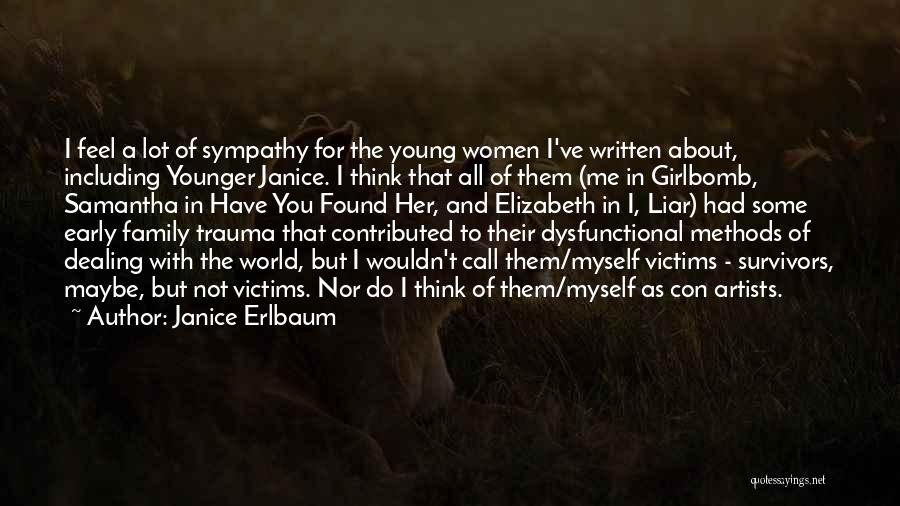 I feel a lot of sympathy for the young women I've written about, including Younger Janice. I think that all of them (me in Girlbomb, Samantha in Have You Found Her, and Elizabeth in I, Liar) had some early family trauma that contributed to their dysfunctional methods of dealing with the world, but I wouldn't call them/myself victims - survivors, maybe, but not victims. Nor do I think of them/myself as con artists.
~ Author: Janice Erlbaum

quotessayings.net